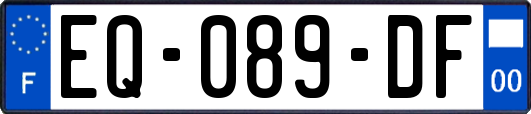 F

EQ-089-DF

00